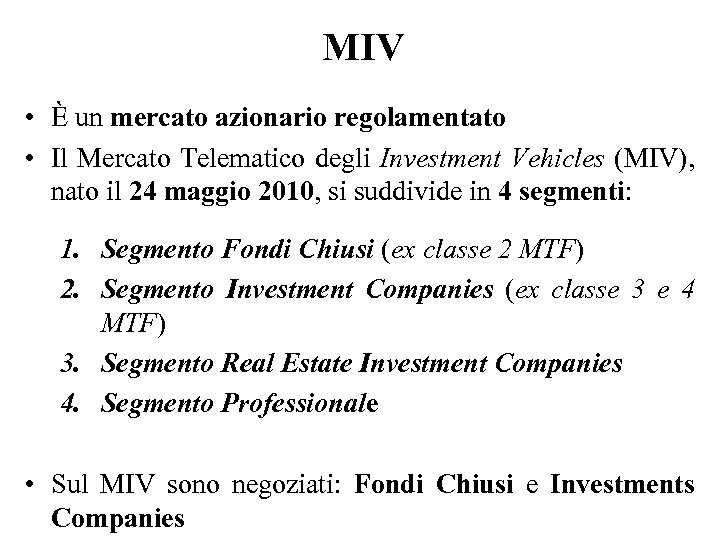 MIV

• È un mercato azionario regolamentato
• Il Mercato Telematico degli Investment Vehicles (MIV), nato il 24 maggio 2010, si suddivide in 4 segmenti:

1. Segmento Fondi Chiusi (ex classe 2 MTF)
2. Segmento Investment Companies (ex classe 3 e 4 MTF)
3. Segmento Real Estate Investment Companies
4. Segmento Professionale

• Sul MIV sono negoziati: Fondi Chiusi e Investments Companies